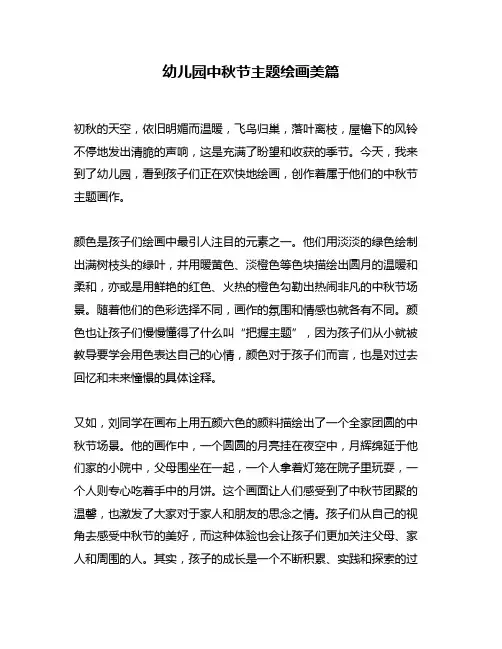 幼儿园中秋节主题绘画美篇

初秋的天空，依旧明媚而温暖，飞鸟归巢，落叶离枝，屋檐下的风铃不停地发出清脆的声响，这是充满了盼望和收获的季节。今天，我来到了幼儿园，看到孩子们正在欢快地绘画，创作着属于他们的中秋节主题画作。

颜色是孩子们绘画中最引人注目的元素之一。他们用淡淡的绿色绘制出满树枝头的绿叶，并用暖黄色、淡橙色等色块描绘出圆月的温暖和柔和，亦或是用鲜艳的红色、火热的橙色勾勒出热闹非凡的中秋节场景。随着他们的色彩选择不同，画作的氛围和情感也就各有不同。颜色也让孩子们慢慢懂得了什么叫“把握主题”，因为孩子们从小就被教导要学会用色表达自己的心情，颜色对于孩子们而言，也是对过去回忆和未来憧憬的具体诠释。

又如，刘同学在画布上用五颜六色的颜料描绘出了一个全家团圆的中秋节场景。他的画作中，一个圆圆的月亮挂在夜空中，月辉绵延于他们家的小院中，父母围坐在一起，一个人拿着灯笼在院子里玩耍，一个人则专心吃着手中的月饼。这个画面让人们感受到了中秋节团聚的温馨，也激发了大家对于家人和朋友的思念之情。孩子们从自己的视角去感受中秋节的美好，而这种体验也会让孩子们更加关注父母、家人和周围的人。其实，孩子的成长是一个不断积累、实践和探索的过